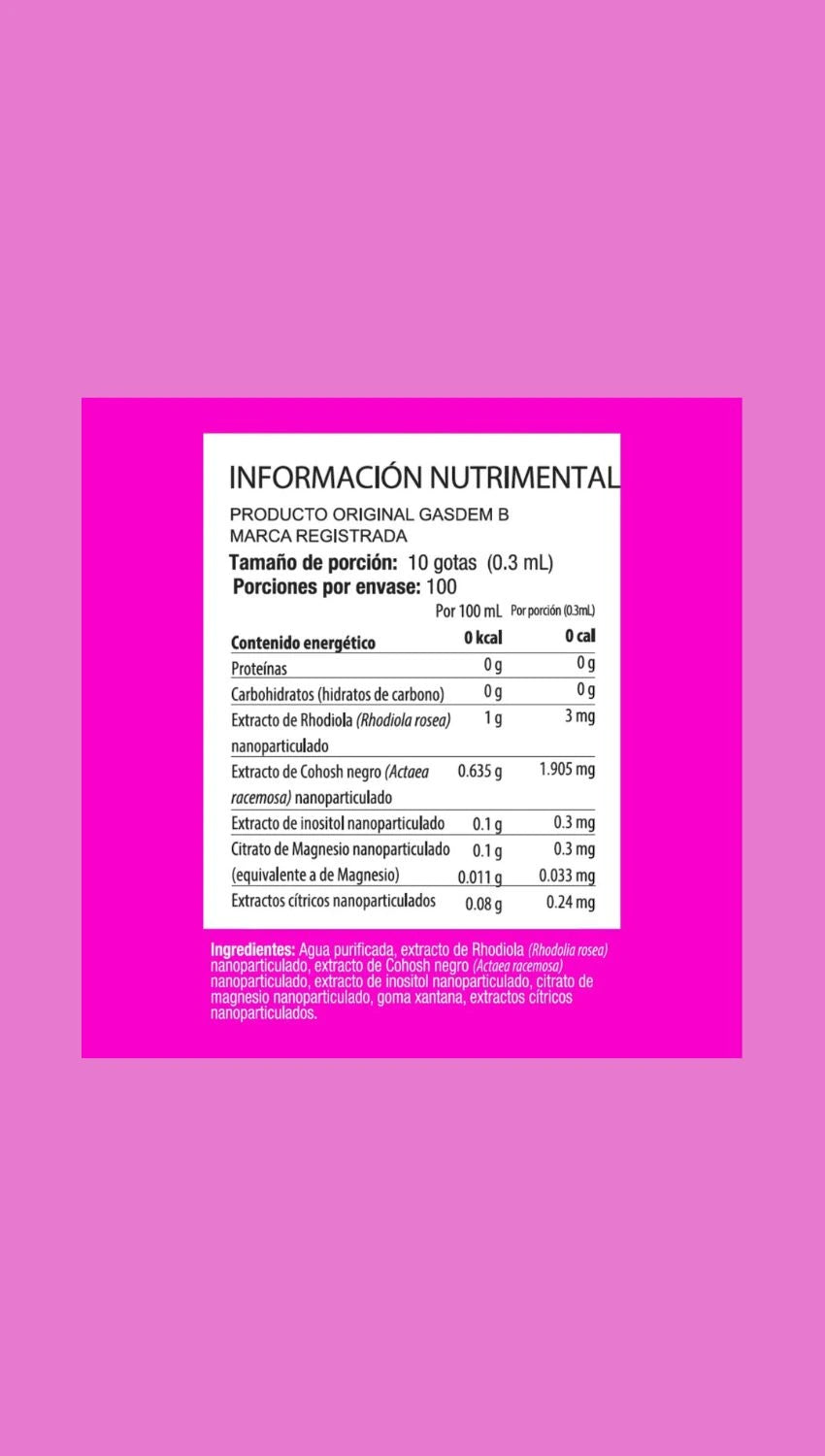 INFORMACIÓN NUTRIMENTAL

PRODUCTO ORIGINAL GASDEM B
MARCA REGISTRADA

Tamaño de porción: 10 gotas (0.3 mL)
Porciones por envase: 100

|  | Por 100 mL | Por porción (0.3mL) |
|---|---|---|
| Contenido energético | 0 kcal | 0 cal |
| Proteínas | 0 g | 0 g |
| Carbohidratos (hidratos de carbono) | 0 g | 0 g |
| Extracto de Rhodiola (Rhodiola rosea) nanoparticulado | 1 g | 3 mg |
| Extracto de Cohosh negro (Actaea racemosa) nanoparticulado | 0.635 g | 1.905 mg |
| Extracto de inositol nanoparticulado | 0.1 g | 0.3 mg |
| Citrato de Magnesio nanoparticulado | 0.1 g | 0.3 mg |
| (equivalente a de Magnesio) | 0.011 g | 0.033 mg |
| Extractos cítricos nanoparticulados | 0.08 g | 0.24 mg |

Ingredientes: Agua purificada, extracto de Rhodiola (Rhodolia rosea) nanoparticulado, extracto de Cohosh negro (Actaea racemosa) nanoparticulado, extracto de inositol nanoparticulado, citrato de magnesio nanoparticulado, goma xantana, extractos cítricos nanoparticulados.